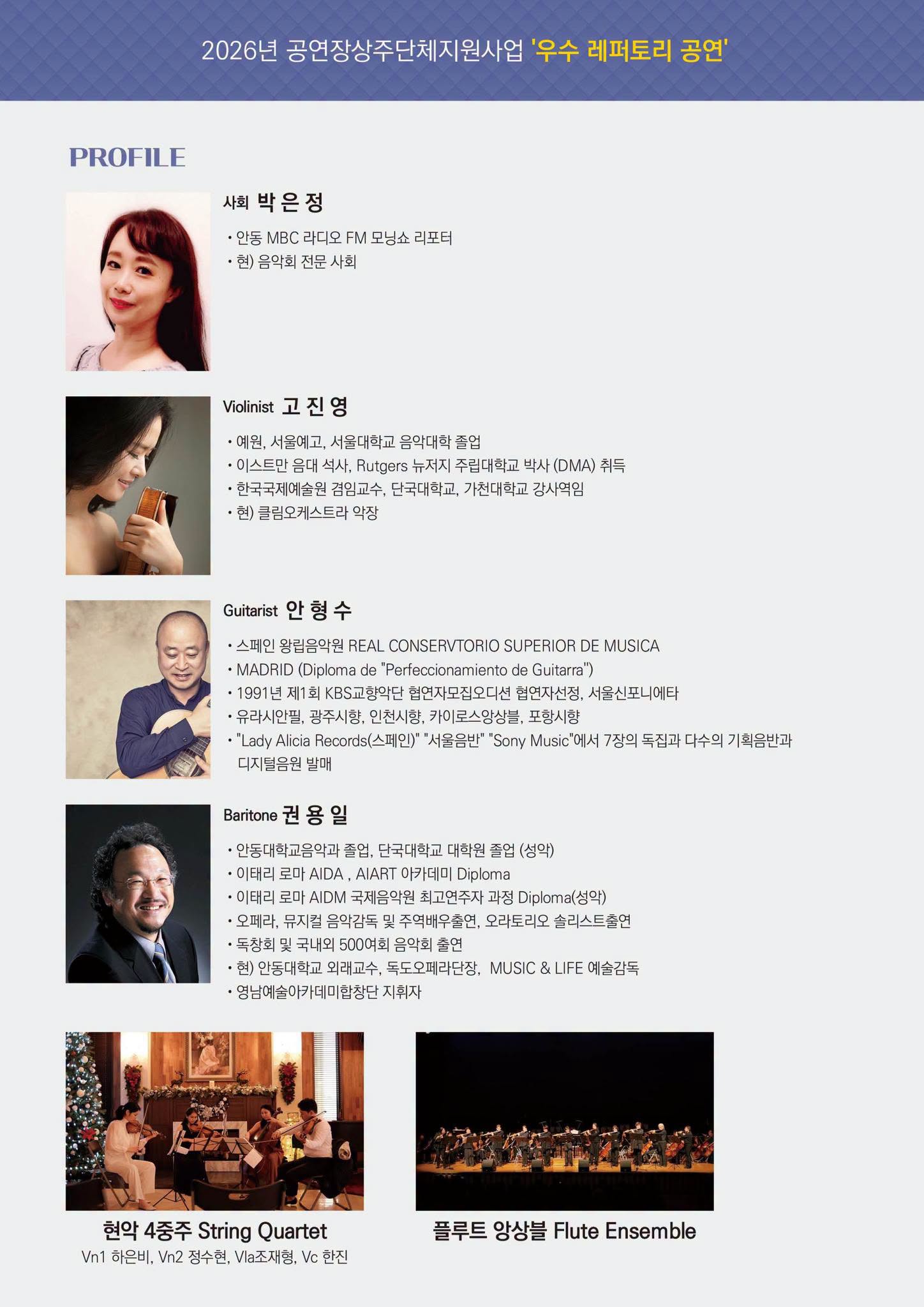 2026년 공연장상주단체지원사업 '우수 레퍼토리 공연'

PROFILE

사회 박 은 정

• 안동 MBC 라디오 FM 모닝쇼 리포터
• 현) 음악회 전문 사회

Violinist 고 진 영

• 예원, 서울예고, 서울대학교 음악대학 졸업
• 이스트만 음대 석사, Rutgers 뉴저지 주립대학교 박사 (DMA) 취득
• 한국국제예술원 겸임교수, 단국대학교, 가천대학교 강사역임
• 현) 클림오케스트라 악장

Guitarist 안 형 수

• 스페인 왕립음악원 REAL CONSERVTORIO SUPERIOR DE MUSICA
• MADRID (Diploma de "Perfeccionamiento de Guitarra")
• 1991년 제1회 KBS교향악단 협연자모집오디션 협연자선정, 서울신포니에타
• 유라시안필, 광주시향, 인천시향, 카이로스앙상블, 포항시향
• "Lady Alicia Records(스페인)" "서울음반" "Sony Music"에서 7장의 독집과 다수의 기획음반과 디지털음원 발매

Baritone 권 용 일

• 안동대학교음악과 졸업, 단국대학교 대학원 졸업 (성악)
• 이태리 로마 AIDA , AIART 아카데미 Diploma
• 이태리 로마 AIDM 국제음악원 최고연주자 과정 Diploma(성악)
• 오페라, 뮤지컬 음악감독 및 주역배우출연, 오라토리오 솔리스트출연
• 독창회 및 국내외 500여회 음악회 출연
• 현) 안동대학교 외래교수, 독도오페라단장, MUSIC & LIFE 예술감독
• 영남예술아카데미합창단 지휘자

현악 4중주 String Quartet
Vn1 하은비, Vn2 정수현, Vla조재형, Vc 한진

플루트 앙상블 Flute Ensemble